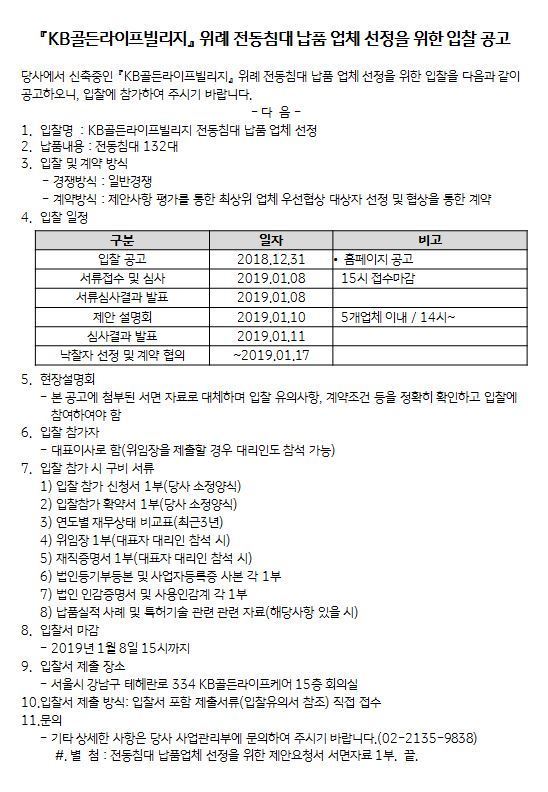 『KB골든라이프빌리지』 위례 전동침대 납품 업체 선정을 위한 입찰 공고

당사에서 신축중인 『KB골든라이프빌리지』 위례 전동침대 납품 업체 선정을 위한 입찰을 다음과 같이 공고하오니, 입찰에 참가하여 주시기 바랍니다.

- 다 음 -

1. 입찰명 : KB골든라이프빌리지 전동침대 납품 업체 선정
2. 납품내용 : 전동침대 132대
3. 입찰 및 계약 방식
- 경쟁방식 : 일반경쟁
- 계약방식 : 제안사항 평가를 통한 최상위 업체 우선협상 대상자 선정 및 협상을 통한 계약
4. 입찰 일정

| 구분 | 일자 | 비고 |
|---|---|---|
| 입찰 공고 | 2018.12.31 | • 홈페이지 공고 |
| 서류접수 및 심사 | 2019.01.08 | 15시 접수마감 |
| 서류심사결과 발표 | 2019.01.08 | |
| 제안 설명회 | 2019.01.10 | 5개업체 이내 / 14시~ |
| 심사결과 발표 | 2019.01.11 | |
| 낙찰자 선정 및 계약 협의 | ~2019.01.17 | |

5. 현장설명회
- 본 공고에 첨부된 서면 자료로 대체하며 입찰 유의사항, 계약조건 등을 정확히 확인하고 입찰에 참여하여야 함
6. 입찰 참가자
- 대표이사로 함(위임장을 제출할 경우 대리인도 참석 가능)
7. 입찰 참가 시 구비 서류
1) 입찰 참가 신청서 1부(당사 소정양식)
2) 입찰참가 확약서 1부(당사 소정양식)
3) 연도별 재무상태 비교표(최근3년)
4) 위임장 1부(대표자 대리인 참석 시)
5) 재직증명서 1부(대표자 대리인 참석 시)
6) 법인등기부등본 및 사업자등록증 사본 각 1부
7) 법인 인감증명서 및 사용인감계 각 1부
8) 납품실적 사례 및 특허기술 관련 관련 자료(해당사항 있을 시)
8. 입찰서 마감
- 2019년 1월 8일 15시까지
9. 입찰서 제출 장소
- 서울시 강남구 테헤란로 334 KB골든라이프케어 15층 회의실
10.입찰서 제출 방식: 입찰서 포함 제출서류(입찰유의서 참조) 직접 접수
11.문의
- 기타 상세한 사항은 당사 사업관리부에 문의하여 주시기 바랍니다.(02-2135-9838)
#. 별 첨 : 전동침대 납품업체 선정을 위한 제안요청서 서면자료 1부. 끝.